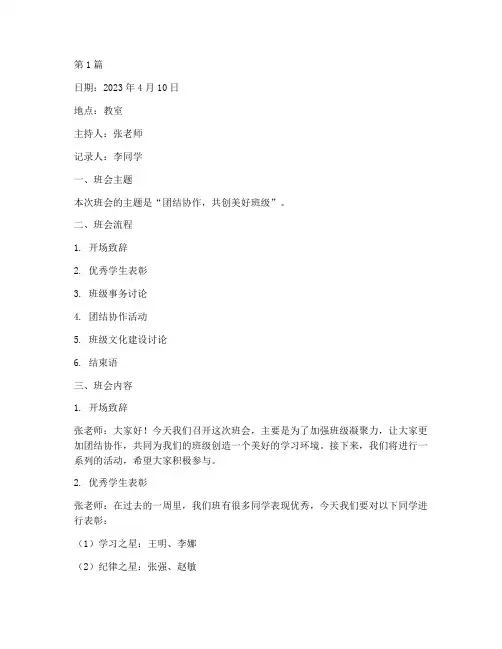 第 1 篇

日期：2023 年 4 月 10 日

地点：教室

主持人：张老师

记录人：李同学

一、班会主题

本次班会的主题是“团结协作，共创美好班级”。

二、班会流程

1. 开场致辞

2. 优秀学生表彰

3. 班级事务讨论

4. 团结协作活动

5. 班级文化建设讨论

6. 结束语

三、班会内容

1. 开场致辞

张老师：大家好！今天我们召开这次班会，主要是为了加强班级凝聚力，让大家更加团结协作，共同为我们的班级创造一个美好的学习环境。接下来，我们将进行一系列的活动，希望大家积极参与。

2. 优秀学生表彰

张老师：在过去的一周里，我们班有很多同学表现优秀，今天我们要对以下同学进行表彰：

（1）学习之星：王明、李娜

（2）纪律之星：张强、赵敏